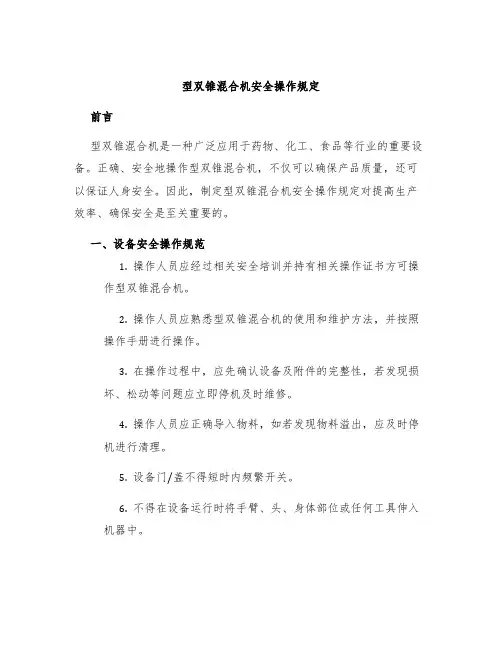 型双锥混合机安全操作规定

前言

型双锥混合机是一种广泛应用于药物、化工、食品等行业的重要设备。正确、安全地操作型双锥混合机，不仅可以确保产品质量，还可以保证人身安全。因此，制定型双锥混合机安全操作规定对提高生产效率、确保安全是至关重要的。

一、设备安全操作规范

1. 操作人员应经过相关安全培训并持有相关操作证书方可操作型双锥混合机。

2. 操作人员应熟悉型双锥混合机的使用和维护方法，并按照操作手册进行操作。

3. 在操作过程中，应先确认设备及附件的完整性，若发现损坏、松动等问题应立即停机及时维修。

4. 操作人员应正确导入物料，如若发现物料溢出，应及时停机进行清理。

5. 设备门/盖不得短时内频繁开关。

6. 不得在设备运行时将手臂、头、身体部位或任何工具伸入机器中。